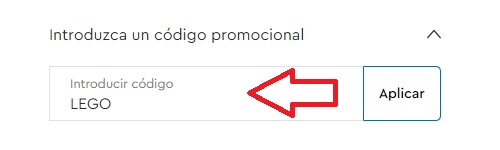 Introduzca un código promocional

Introducir código
LEGO

Aplicar